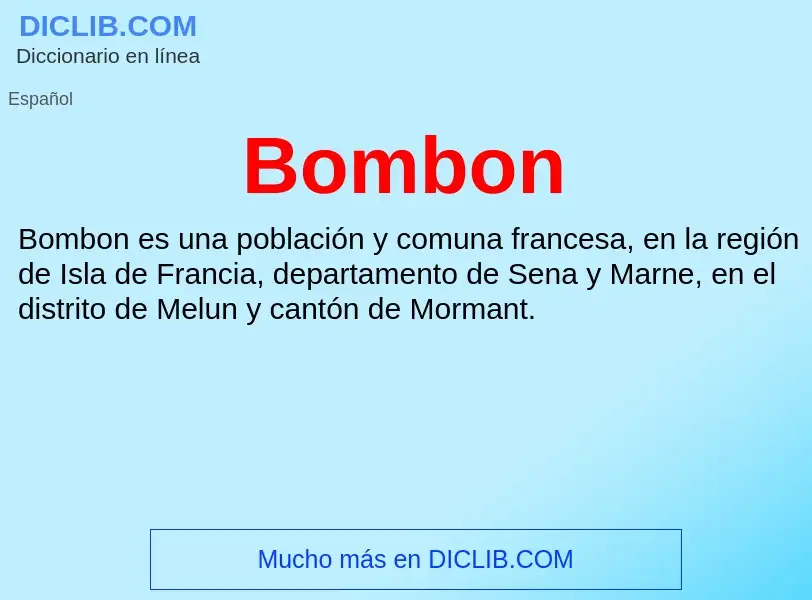 DICLIB.COM
Diccionario en línea

Español

Bombon

Bombon es una población y comuna francesa, en la región de Isla de Francia, departamento de Sena y Marne, en el distrito de Melun y cantón de Mormant.

Mucho más en DICLIB.COM